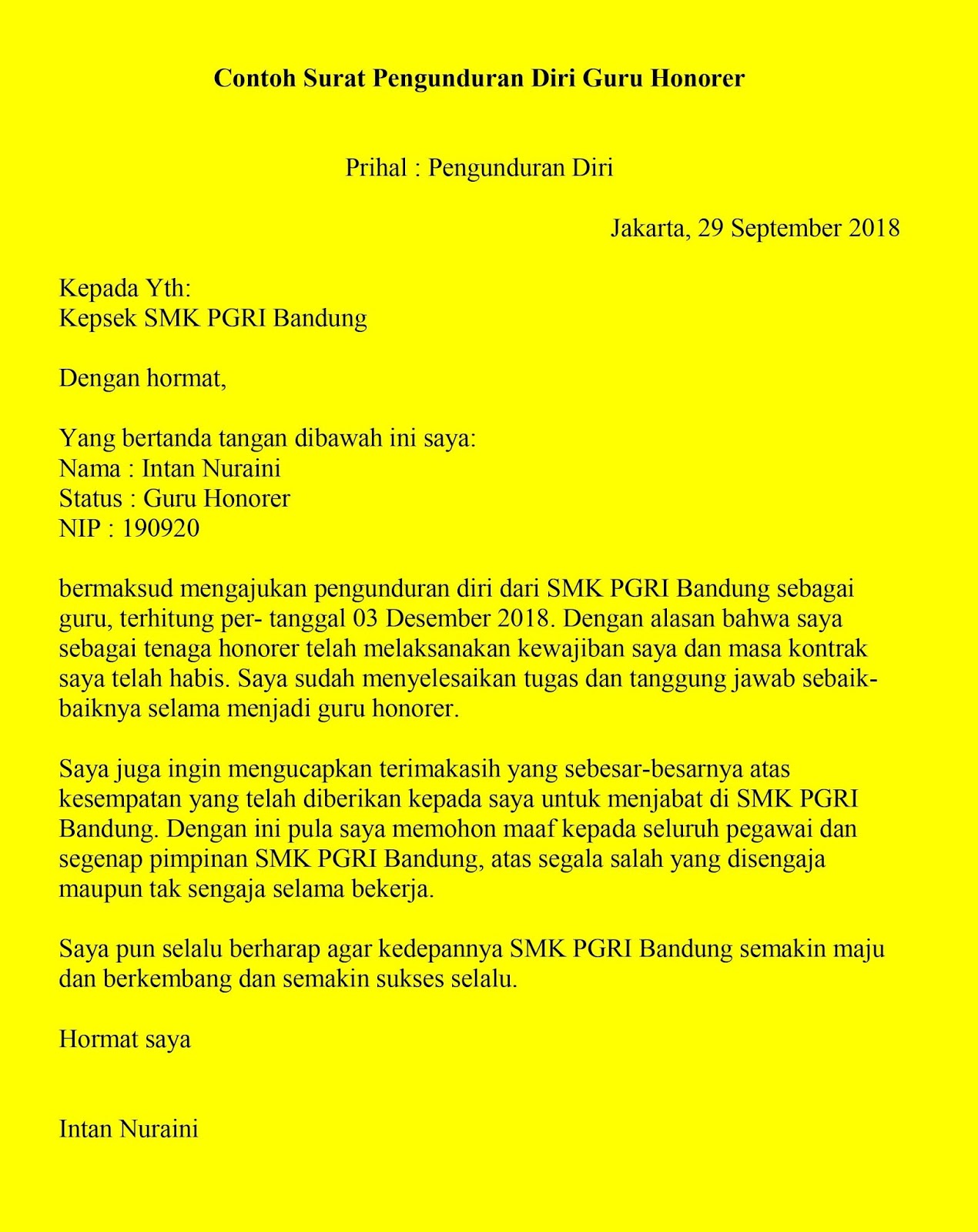 Contoh Surat Pengunduran Diri Guru Honorer

Prihal : Pengunduran Diri

Jakarta, 29 September 2018

Kepada Yth:
Kepsek SMK PGRI Bandung

Dengan hormat,

Yang bertanda tangan dibawah ini saya:
Nama : Intan Nuraini
Status : Guru Honorer
NIP : 190920

bermaksud mengajukan pengunduran diri dari SMK PGRI Bandung sebagai guru, terhitung per- tanggal 03 Desember 2018. Dengan alasan bahwa saya sebagai tenaga honorer telah melaksanakan kewajiban saya dan masa kontrak saya telah habis. Saya sudah menyelesaikan tugas dan tanggung jawab sebaik-baiknya selama menjadi guru honorer.

Saya juga ingin mengucapkan terimakasih yang sebesar-besarnya atas kesempatan yang telah diberikan kepada saya untuk menjabat di SMK PGRI Bandung. Dengan ini pula saya memohon maaf kepada seluruh pegawai dan segenap pimpinan SMK PGRI Bandung, atas segala salah yang disengaja maupun tak sengaja selama bekerja.

Saya pun selalu berharap agar kedepannya SMK PGRI Bandung semakin maju dan berkembang dan semakin sukses selalu.

Hormat saya

Intan Nuraini